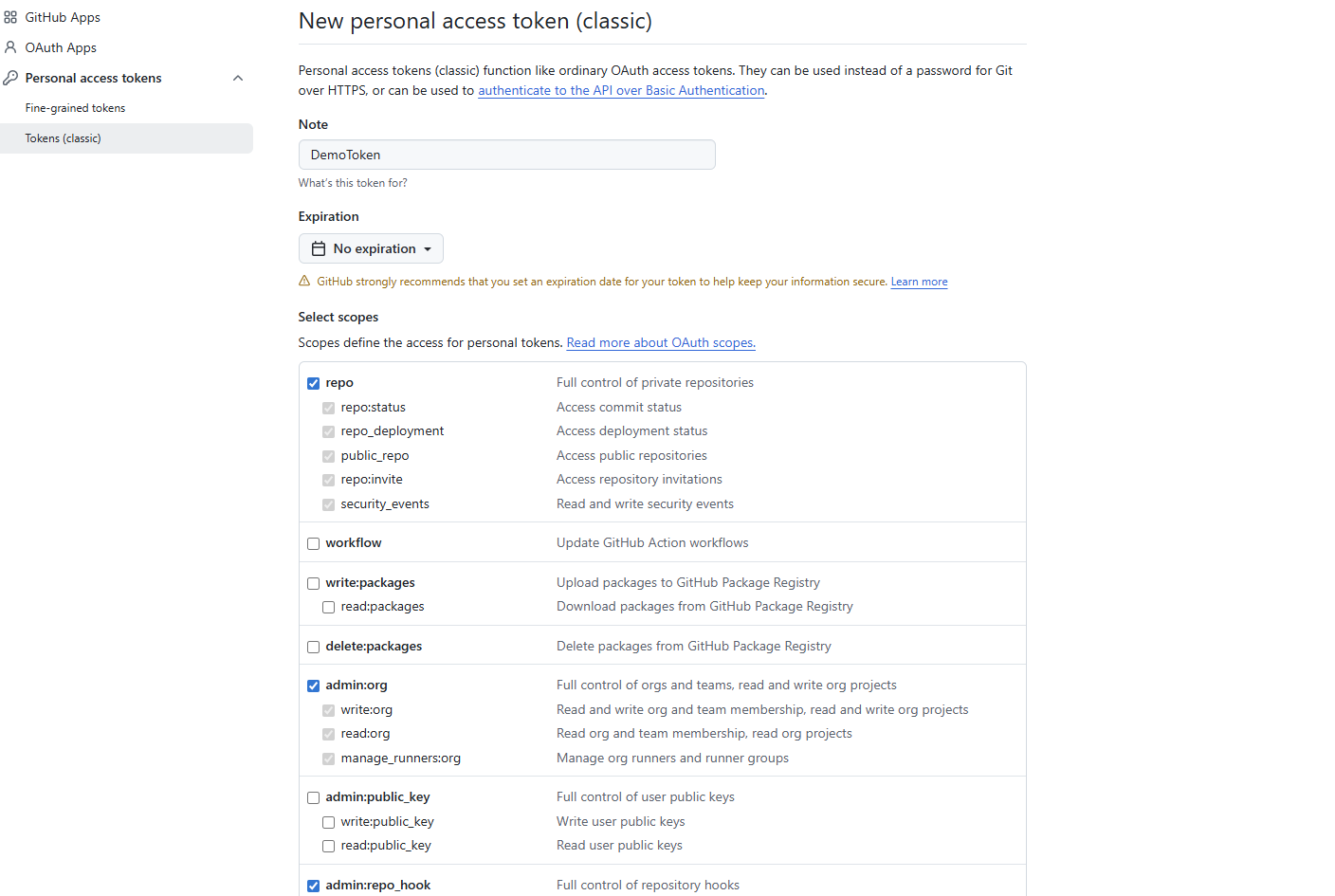 GitHub Apps
OAuth Apps
Personal access tokens
Fine-grained tokens
Tokens (classic)

New personal access token (classic)

Personal access tokens (classic) function like ordinary OAuth access tokens. They can be used instead of a password for Git over HTTPS, or can be used to authenticate to the API over Basic Authentication.

Note

DemoToken

What's this token for?

Expiration

No expiration

GitHub strongly recommends that you set an expiration date for your token to help keep your information secure. Learn more

Select scopes

Scopes define the access for personal tokens. Read more about OAuth scopes.

| | |
|---|---|
| repo | Full control of private repositories |
| repo:status | Access commit status |
| repo_deployment | Access deployment status |
| public_repo | Access public repositories |
| repo:invite | Access repository invitations |
| security_events | Read and write security events |
| workflow | Update GitHub Action workflows |
| write:packages | Upload packages to GitHub Package Registry |
| read:packages | Download packages from GitHub Package Registry |
| delete:packages | Delete packages from GitHub Package Registry |
| admin:org | Full control of orgs and teams, read and write org projects |
| write:org | Read and write org and team membership, read and write org projects |
| read:org | Read org and team membership, read org projects |
| manage_runners:org | Manage org runners and runner groups |
| admin:public_key | Full control of user public keys |
| write:public_key | Write user public keys |
| read:public_key | Read user public keys |
| admin:repo_hook | Full control of repository hooks |